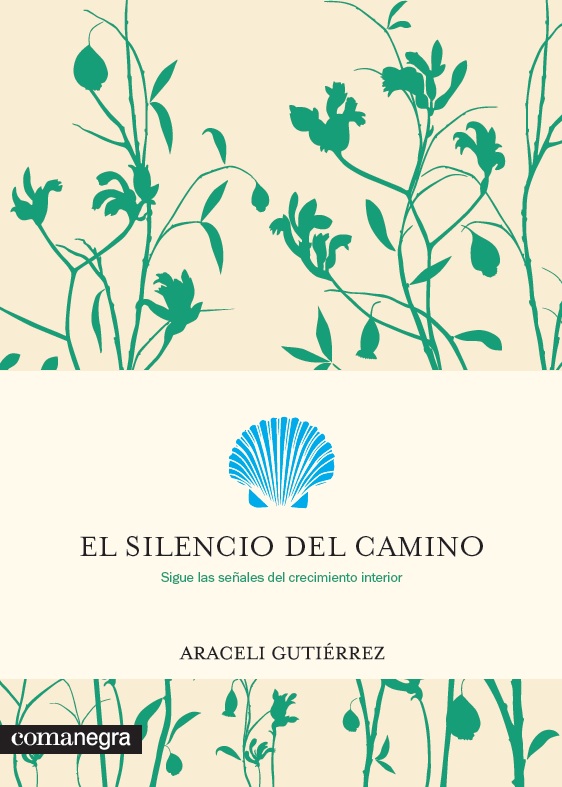 EL SILENCIO DEL CAMINO

Sigue las señales del crecimiento interior

ARACELI GUTIÉRREZ

comanegra